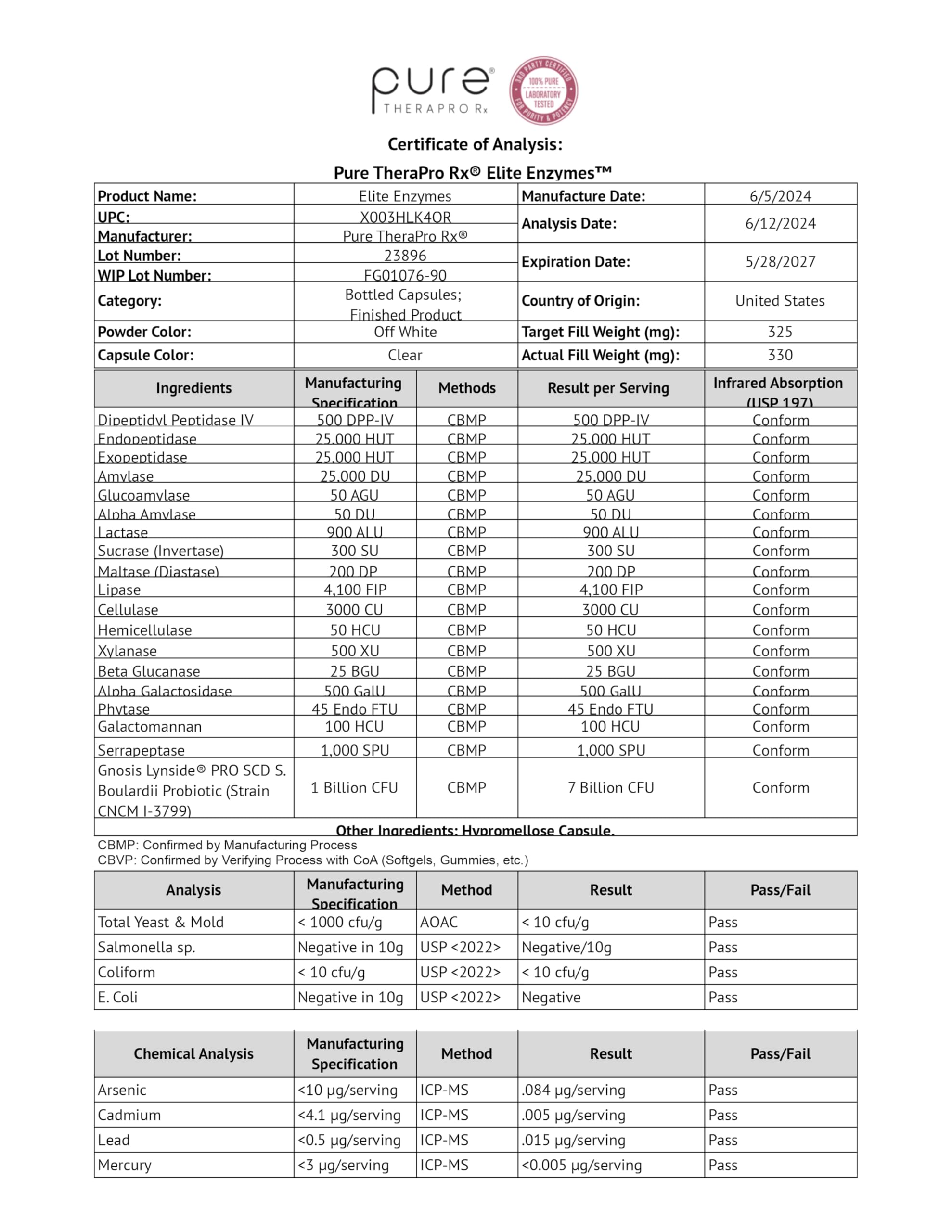 pure®
THERAPRO Rx

3RD PARTY CERTIFIED
100% PURE
LABORATORY
TESTED
FOR PURITY & POTENCY

Certificate of Analysis:
Pure TheraPro Rx® Elite Enzymes™

| Product Name: | Elite Enzymes | Manufacture Date: | 6/5/2024 |
|---|---|---|---|
| UPC: | X003HLK4OR | Analysis Date: | 6/12/2024 |
| Manufacturer: | Pure TheraPro Rx® | | |
| Lot Number: | 23896 | Expiration Date: | 5/28/2027 |
| WIP Lot Number: | FG01076-90 | | |
| Category: | Bottled Capsules; Finished Product | Country of Origin: | United States |
| Powder Color: | Off White | Target Fill Weight (mg): | 325 |
| Capsule Color: | Clear | Actual Fill Weight (mg): | 330 |

| Ingredients | Manufacturing Specification | Methods | Result per Serving | Infrared Absorption (USP 197) |
|---|---|---|---|---|
| Dipeptidyl Peptidase IV | 500 DPP-IV | CBMP | 500 DPP-IV | Conform |
| Endopeptidase | 25,000 HUT | CBMP | 25,000 HUT | Conform |
| Exopeptidase | 25,000 HUT | CBMP | 25,000 HUT | Conform |
| Amylase | 25,000 DU | CBMP | 25,000 DU | Conform |
| Glucoamylase | 50 AGU | CBMP | 50 AGU | Conform |
| Alpha Amylase | 50 DU | CBMP | 50 DU | Conform |
| Lactase | 900 ALU | CBMP | 900 ALU | Conform |
| Sucrase (Invertase) | 300 SU | CBMP | 300 SU | Conform |
| Maltase (Diastase) | 200 DP | CBMP | 200 DP | Conform |
| Lipase | 4,100 FIP | CBMP | 4,100 FIP | Conform |
| Cellulase | 3000 CU | CBMP | 3000 CU | Conform |
| Hemicellulase | 50 HCU | CBMP | 50 HCU | Conform |
| Xylanase | 500 XU | CBMP | 500 XU | Conform |
| Beta Glucanase | 25 BGU | CBMP | 25 BGU | Conform |
| Alpha Galactosidase | 500 GalU | CBMP | 500 GalU | Conform |
| Phytase | 45 Endo FTU | CBMP | 45 Endo FTU | Conform |
| Galactomannan | 100 HCU | CBMP | 100 HCU | Conform |
| Serrapeptase | 1,000 SPU | CBMP | 1,000 SPU | Conform |
| Gnosis Lynside® PRO SCD S. Boulardii Probiotic (Strain CNCM I-3799) | 1 Billion CFU | CBMP | 7 Billion CFU | Conform |

Other Ingredients: Hypromellose Capsule.

CBMP: Confirmed by Manufacturing Process
CBVP: Confirmed by Verifying Process with CoA (Softgels, Gummies, etc.)

| Analysis | Manufacturing Specification | Method | Result | Pass/Fail |
|---|---|---|---|---|
| Total Yeast & Mold | < 1000 cfu/g | AOAC | < 10 cfu/g | Pass |
| Salmonella sp. | Negative in 10g | USP <2022> | Negative/10g | Pass |
| Coliform | < 10 cfu/g | USP <2022> | < 10 cfu/g | Pass |
| E. Coli | Negative in 10g | USP <2022> | Negative | Pass |

| Chemical Analysis | Manufacturing Specification | Method | Result | Pass/Fail |
|---|---|---|---|---|
| Arsenic | <10 µg/serving | ICP-MS | .084 µg/serving | Pass |
| Cadmium | <4.1 µg/serving | ICP-MS | .005 µg/serving | Pass |
| Lead | <0.5 µg/serving | ICP-MS | .015 µg/serving | Pass |
| Mercury | <3 µg/serving | ICP-MS | <0.005 µg/serving | Pass |